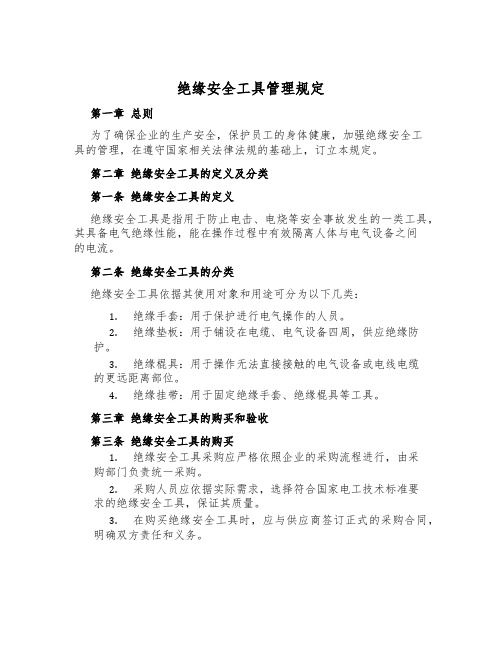 绝缘安全工具管理规定

第一章 总则

为了确保企业的生产安全，保护员工的身体健康，加强绝缘安全工具的管理，在遵守国家相关法律法规的基础上，订立本规定。

第二章 绝缘安全工具的定义及分类

第一条 绝缘安全工具的定义

绝缘安全工具是指用于防止电击、电烧等安全事故发生的一类工具，其具备电气绝缘性能，能在操作过程中有效隔离人体与电气设备之间的电流。

第二条 绝缘安全工具的分类

绝缘安全工具依据其使用对象和用途可分为以下几类：

1. 绝缘手套：用于保护进行电气操作的人员。

2. 绝缘垫板：用于铺设在电缆、电气设备四周，供应绝缘防护。

3. 绝缘棍具：用于操作无法直接接触的电气设备或电线电缆的更远距离部位。

4. 绝缘挂带：用于固定绝缘手套、绝缘棍具等工具。

第三章 绝缘安全工具的购买和验收

第三条 绝缘安全工具的购买

1. 绝缘安全工具采购应严格依照企业的采购流程进行，由采购部门负责统一采购。

2. 采购人员应依据实际需求，选择符合国家电工技术标准要求的绝缘安全工具，保证其质量。

3. 在购买绝缘安全工具时，应与供应商签订正式的采购合同，明确双方责任和义务。